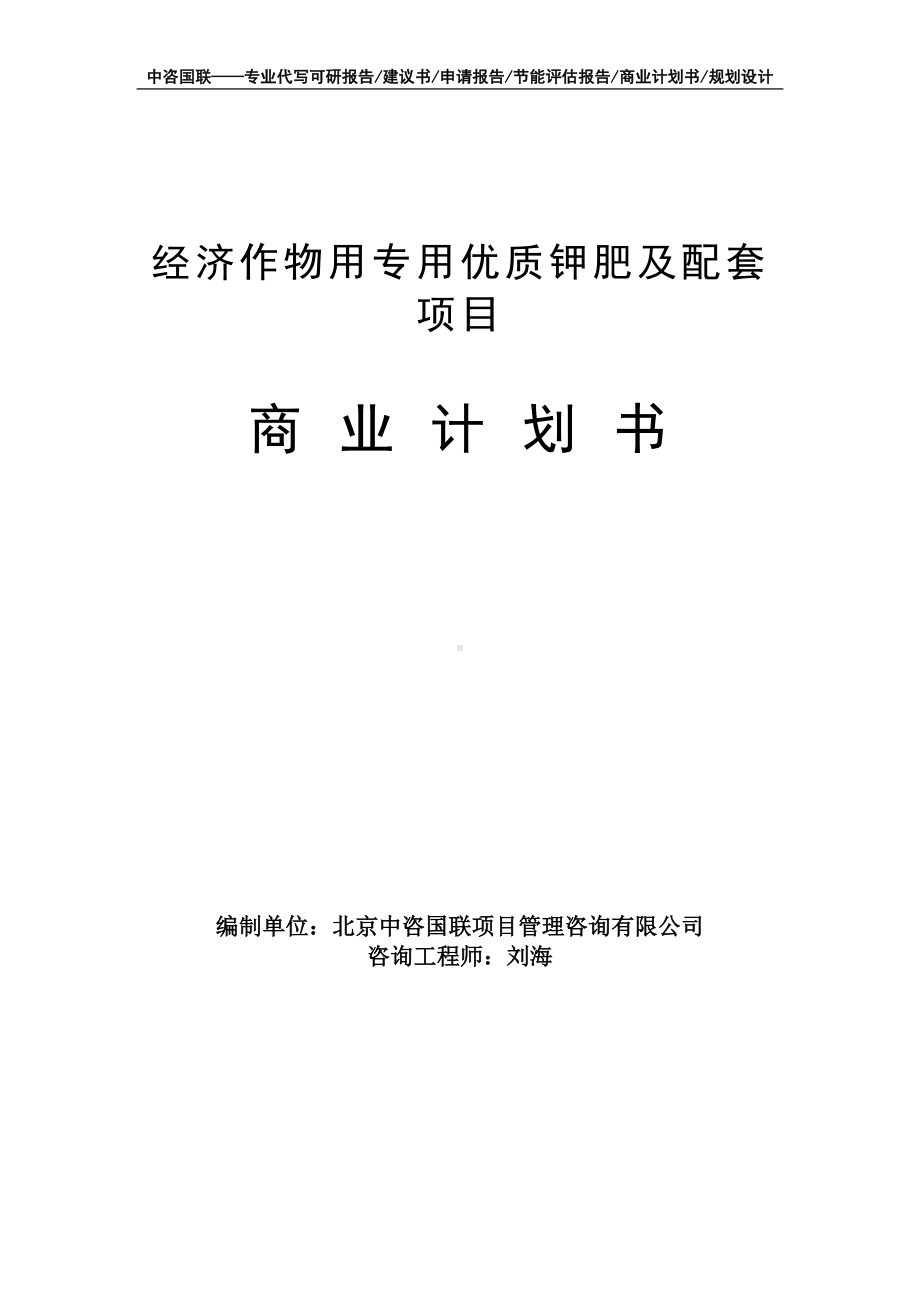 中咨国联——专业代写可研报告/建议书/申请报告/节能评估报告/商业计划书/规划设计

经济作物用专用优质钾肥及配套项目

商 业 计 划 书

编制单位：北京中咨国联项目管理咨询有限公司
咨询工程师：刘海